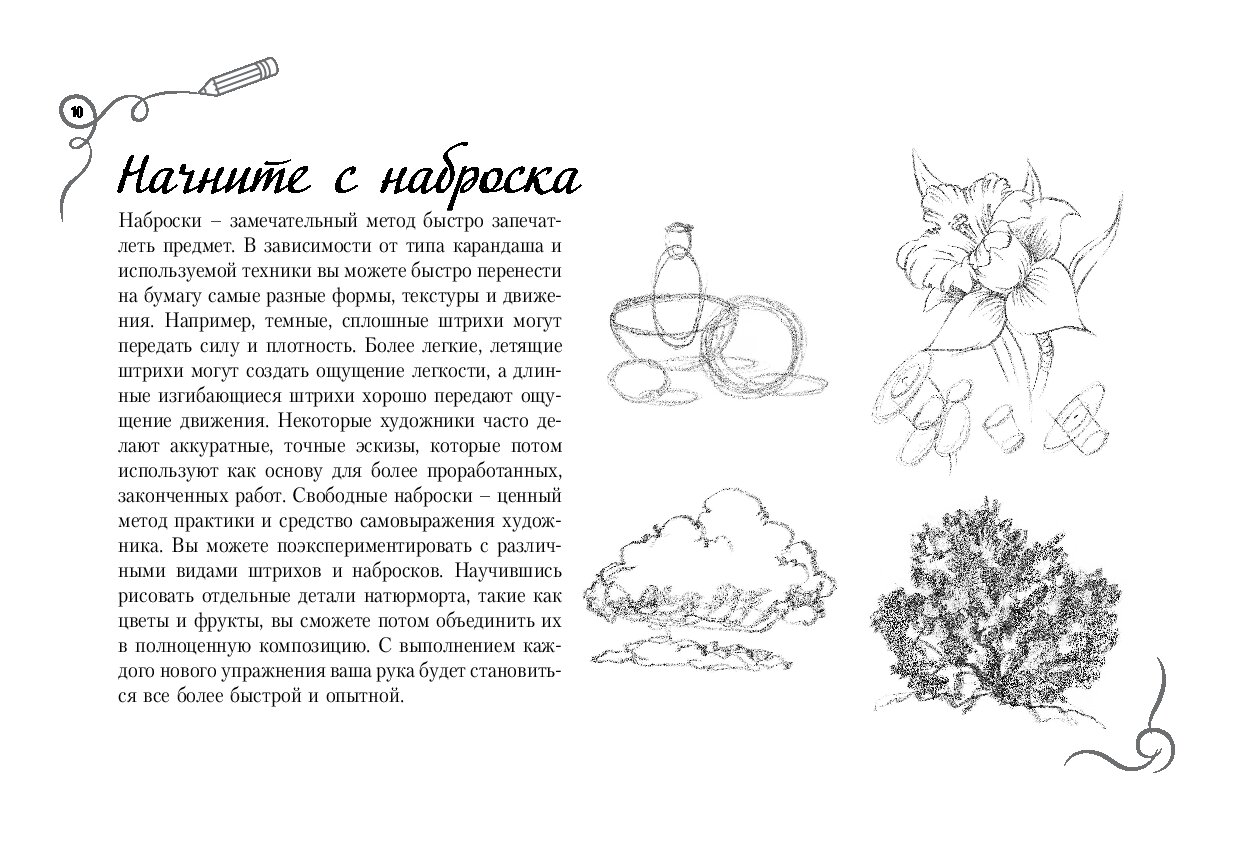 10

Начните с наброска

Наброски – замечательный метод быстро запечатлеть предмет. В зависимости от типа карандаша и используемой техники вы можете быстро перенести на бумагу самые разные формы, текстуры и движения. Например, темные, сплошные штрихи могут передать силу и плотность. Более легкие, летящие штрихи могут создать ощущение легкости, а длинные изгибающиеся штрихи хорошо передают ощущение движения. Некоторые художники часто делают аккуратные, точные эскизы, которые потом используют как основу для более проработанных, законченных работ. Свободные наброски – ценный метод практики и средство самовыражения художника. Вы можете поэкспериментировать с различными видами штрихов и набросков. Научившись рисовать отдельные детали натюрморта, такие как цветы и фрукты, вы сможете потом объединить их в полноценную композицию. С выполнением каждого нового упражнения ваша рука будет становиться все более быстрой и опытной.